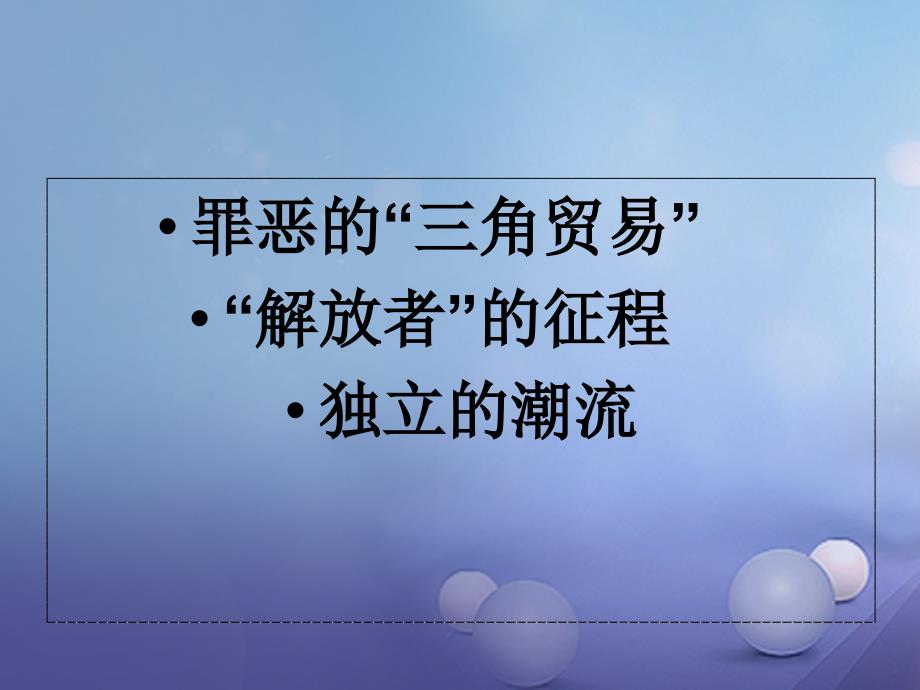 • 罪恶的“三角贸易”
• “解放者”的征程
• 独立的潮流